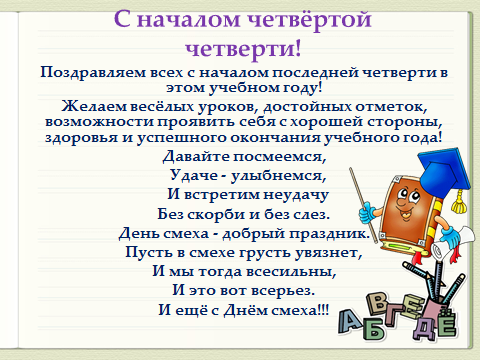 С началом четвёртой четверти!

Поздравляем всех с началом последней четверти в этом учебном году!

Желаем весёлых уроков, достойных отметок, возможности проявить себя с хорошей стороны, здоровья и успешного окончания учебного года!

Давайте посмеемся,
Удаче - улыбнемся,
И встретим неудачу
Без скорби и без слез.
День смеха - добрый праздник.
Пусть в смехе грусть увязнет,
И мы тогда всесильны,
И это вот всерьез.
И ещё с Днём смеха!!!

А Б В Г Д Е Ё